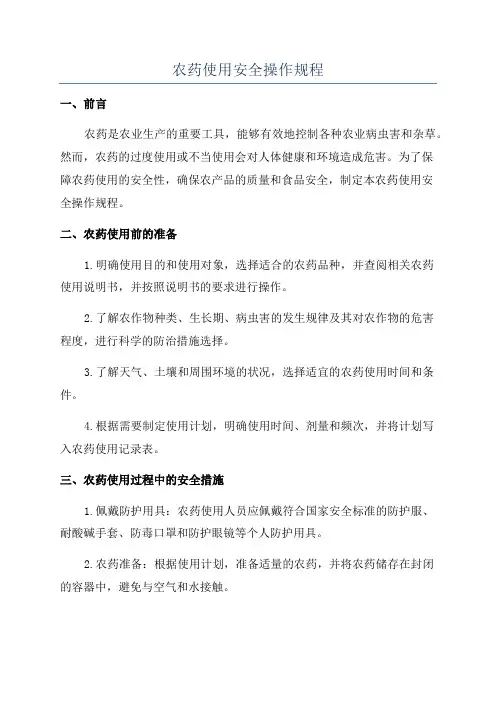 农药使用安全操作规程

一、前言

农药是农业生产的重要工具，能够有效地控制各种农业病虫害和杂草。然而，农药的过度使用或不当使用会对人体健康和环境造成危害。为了保障农药使用的安全性，确保农产品的质量和食品安全，制定本农药使用安全操作规程。

二、农药使用前的准备

1.明确使用目的和使用对象，选择适合的农药品种，并查阅相关农药使用说明书，并按照说明书的要求进行操作。

2.了解农作物种类、生长期、病虫害的发生规律及其对农作物的危害程度，进行科学的防治措施选择。

3.了解天气、土壤和周围环境的状况，选择适宜的农药使用时间和条件。

4.根据需要制定使用计划，明确使用时间、剂量和频次，并将计划写入农药使用记录表。

三、农药使用过程中的安全措施

1.佩戴防护用具：农药使用人员应佩戴符合国家安全标准的防护服、耐酸碱手套、防毒口罩和防护眼镜等个人防护用具。

2.农药准备：根据使用计划，准备适量的农药，并将农药储存在封闭的容器中，避免与空气和水接触。